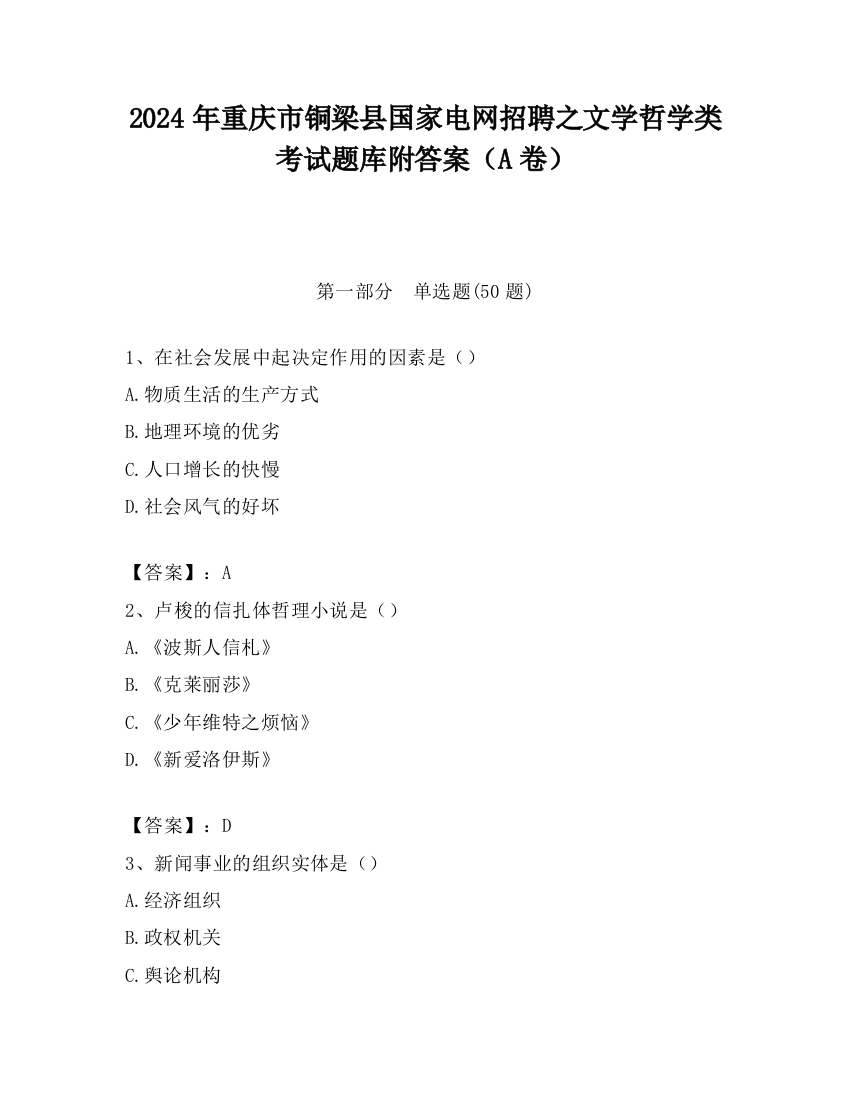 2024 年重庆市铜梁县国家电网招聘之文学哲学类考试题库附答案（A 卷）

第一部分　单选题(50 题)

1、在社会发展中起决定作用的因素是（）
A.物质生活的生产方式
B.地理环境的优劣
C.人口增长的快慢
D.社会风气的好坏

【答案】：A
2、卢梭的信扎体哲理小说是（）
A.《波斯人信札》
B.《克莱丽莎》
C.《少年维特之烦恼》
D.《新爱洛伊斯》

【答案】：D
3、新闻事业的组织实体是（）
A.经济组织
B.政权机关
C.舆论机构